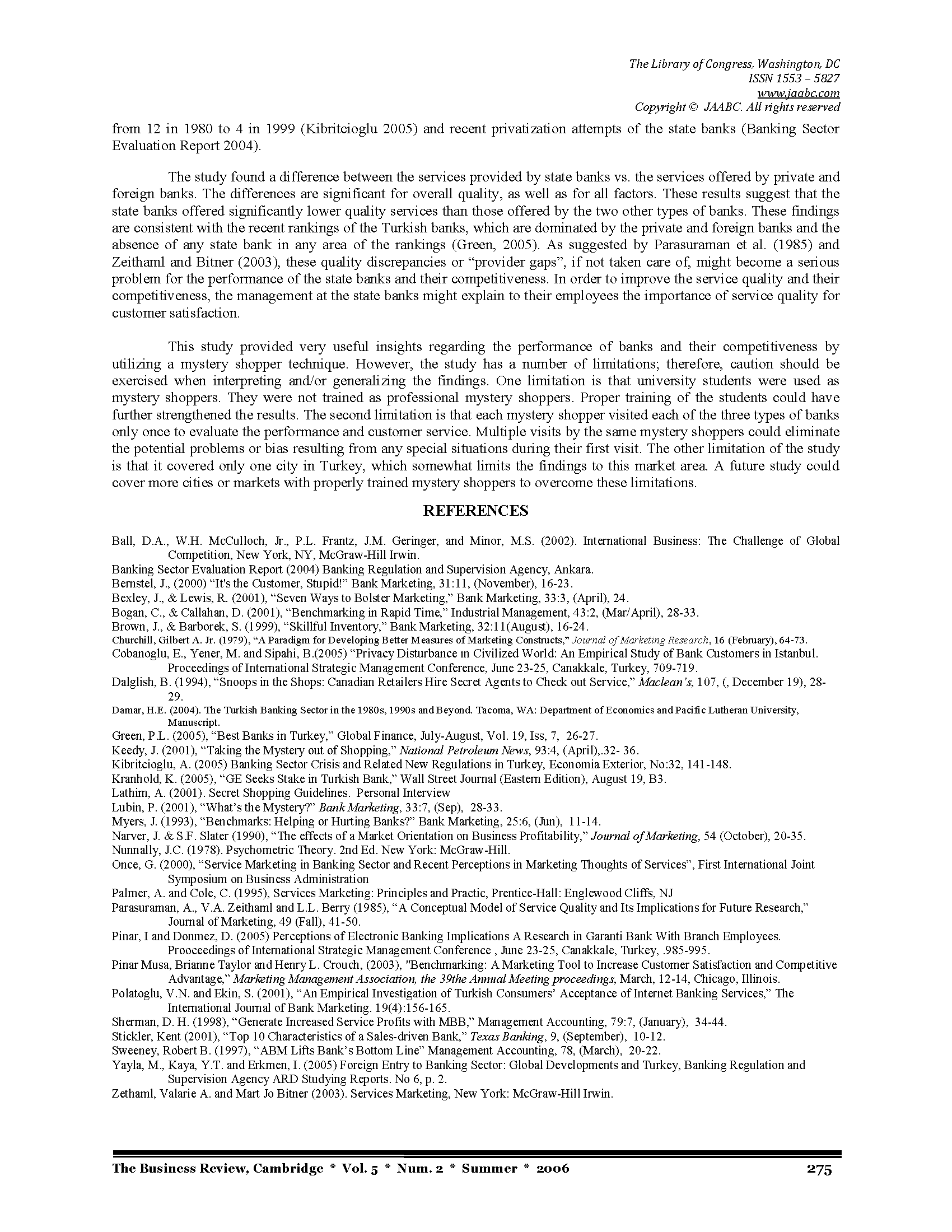 The Library of Congress, Washington, DC
ISSN 1553 – 5827
www.jaabc.com
Copyright © JAABC. All rights reserved

from 12 in 1980 to 4 in 1999 (Kibritcioglu 2005) and recent privatization attempts of the state banks (Banking Sector Evaluation Report 2004).

The study found a difference between the services provided by state banks vs. the services offered by private and foreign banks. The differences are significant for overall quality, as well as for all factors. These results suggest that the state banks offered significantly lower quality services than those offered by the two other types of banks. These findings are consistent with the recent rankings of the Turkish banks, which are dominated by the private and foreign banks and the absence of any state bank in any area of the rankings (Green, 2005). As suggested by Parasuraman et al. (1985) and Zeithaml and Bitner (2003), these quality discrepancies or "provider gaps", if not taken care of, might become a serious problem for the performance of the state banks and their competitiveness. In order to improve the service quality and their competitiveness, the management at the state banks might explain to their employees the importance of service quality for customer satisfaction.

This study provided very useful insights regarding the performance of banks and their competitiveness by utilizing a mystery shopper technique. However, the study has a number of limitations; therefore, caution should be exercised when interpreting and/or generalizing the findings. One limitation is that university students were used as mystery shoppers. They were not trained as professional mystery shoppers. Proper training of the students could have further strengthened the results. The second limitation is that each mystery shopper visited each of the three types of banks only once to evaluate the performance and customer service. Multiple visits by the same mystery shoppers could eliminate the potential problems or bias resulting from any special situations during their first visit. The other limitation of the study is that it covered only one city in Turkey, which somewhat limits the findings to this market area. A future study could cover more cities or markets with properly trained mystery shoppers to overcome these limitations.

REFERENCES

Ball, D.A., W.H. McCulloch, Jr., P.L. Frantz, J.M. Geringer, and Minor, M.S. (2002). International Business: The Challenge of Global Competition, New York, NY, McGraw-Hill Irwin.
Banking Sector Evaluation Report (2004) Banking Regulation and Supervision Agency, Ankara.
Bernstel, J., (2000) "It's the Customer, Stupid!" Bank Marketing, 31:11, (November), 16-23.
Bexley, J., & Lewis, R. (2001), "Seven Ways to Bolster Marketing," Bank Marketing, 33:3, (April), 24.
Bogan, C., & Callahan, D. (2001), "Benchmarking in Rapid Time," Industrial Management, 43:2, (Mar/April), 28-33.
Brown, J., & Barborek, S. (1999), "Skillful Inventory," Bank Marketing, 32:11(August), 16-24.
Churchill, Gilbert A. Jr. (1979), "A Paradigm for Developing Better Measures of Marketing Constructs," Journal of Marketing Research, 16 (February), 64-73.
Cobanoglu, E., Yener, M. and Sipahi, B.(2005) "Privacy Disturbance ın Civilized World: An Empirical Study of Bank Customers in Istanbul. Proceedings of International Strategic Management Conference, June 23-25, Canakkale, Turkey, 709-719.
Dalglish, B. (1994), "Snoops in the Shops: Canadian Retailers Hire Secret Agents to Check out Service," Maclean's, 107, (, December 19), 28-29.
Damar, H.E. (2004). The Turkish Banking Sector in the 1980s, 1990s and Beyond. Tacoma, WA: Department of Economics and Pacific Lutheran University, Manuscript.
Green, P.L. (2005), "Best Banks in Turkey," Global Finance, July-August, Vol. 19, Iss, 7, 26-27.
Keedy, J. (2001), "Taking the Mystery out of Shopping," National Petroleum News, 93:4, (April),.32- 36.
Kibritcioglu, A. (2005) Banking Sector Crisis and Related New Regulations in Turkey, Economia Exterior, No:32, 141-148.
Kranhold, K. (2005), "GE Seeks Stake in Turkish Bank," Wall Street Journal (Eastern Edition), August 19, B3.
Lathim, A. (2001). Secret Shopping Guidelines. Personal Interview
Lubin, P. (2001), "What's the Mystery?" Bank Marketing, 33:7, (Sep), 28-33.
Myers, J. (1993), "Benchmarks: Helping or Hurting Banks?" Bank Marketing, 25:6, (Jun), 11-14.
Narver, J. & S.F. Slater (1990), "The effects of a Market Orientation on Business Profitability," Journal of Marketing, 54 (October), 20-35.
Nunnally, J.C. (1978). Psychometric Theory. 2nd Ed. New York: McGraw-Hill.
Once, G. (2000), "Service Marketing in Banking Sector and Recent Perceptions in Marketing Thoughts of Services", First International Joint Symposium on Business Administration
Palmer, A. and Cole, C. (1995), Services Marketing: Principles and Practic, Prentice-Hall: Englewood Cliffs, NJ
Parasuraman, A., V.A. Zeithaml and L.L. Berry (1985), "A Conceptual Model of Service Quality and Its Implications for Future Research," Journal of Marketing, 49 (Fall), 41-50.
Pinar, I and Donmez, D. (2005) Perceptions of Electronic Banking Implications A Research in Garanti Bank With Branch Employees. Prooceedings of International Strategic Management Conference , June 23-25, Canakkale, Turkey, .985-995.
Pinar Musa, Brianne Taylor and Henry L. Crouch, (2003), "Benchmarking: A Marketing Tool to Increase Customer Satisfaction and Competitive Advantage," Marketing Management Association, the 39the Annual Meeting proceedings, March, 12-14, Chicago, Illinois.
Polatoglu, V.N. and Ekin, S. (2001), "An Empirical Investigation of Turkish Consumers' Acceptance of Internet Banking Services," The International Journal of Bank Marketing. 19(4):156-165.
Sherman, D. H. (1998), "Generate Increased Service Profits with MBB," Management Accounting, 79:7, (January), 34-44.
Stickler, Kent (2001), "Top 10 Characteristics of a Sales-driven Bank," Texas Banking, 9, (September), 10-12.
Sweeney, Robert B. (1997), "ABM Lifts Bank's Bottom Line" Management Accounting, 78, (March), 20-22.
Yayla, M., Kaya, Y.T. and Erkmen, I. (2005) Foreign Entry to Banking Sector: Global Developments and Turkey, Banking Regulation and Supervision Agency ARD Studying Reports. No 6, p. 2.
Zethaml, Valarie A. and Mart Jo Bitner (2003). Services Marketing, New York: McGraw-Hill Irwin.

The Business Review, Cambridge * Vol. 5 * Num. 2 * Summer * 2006 275